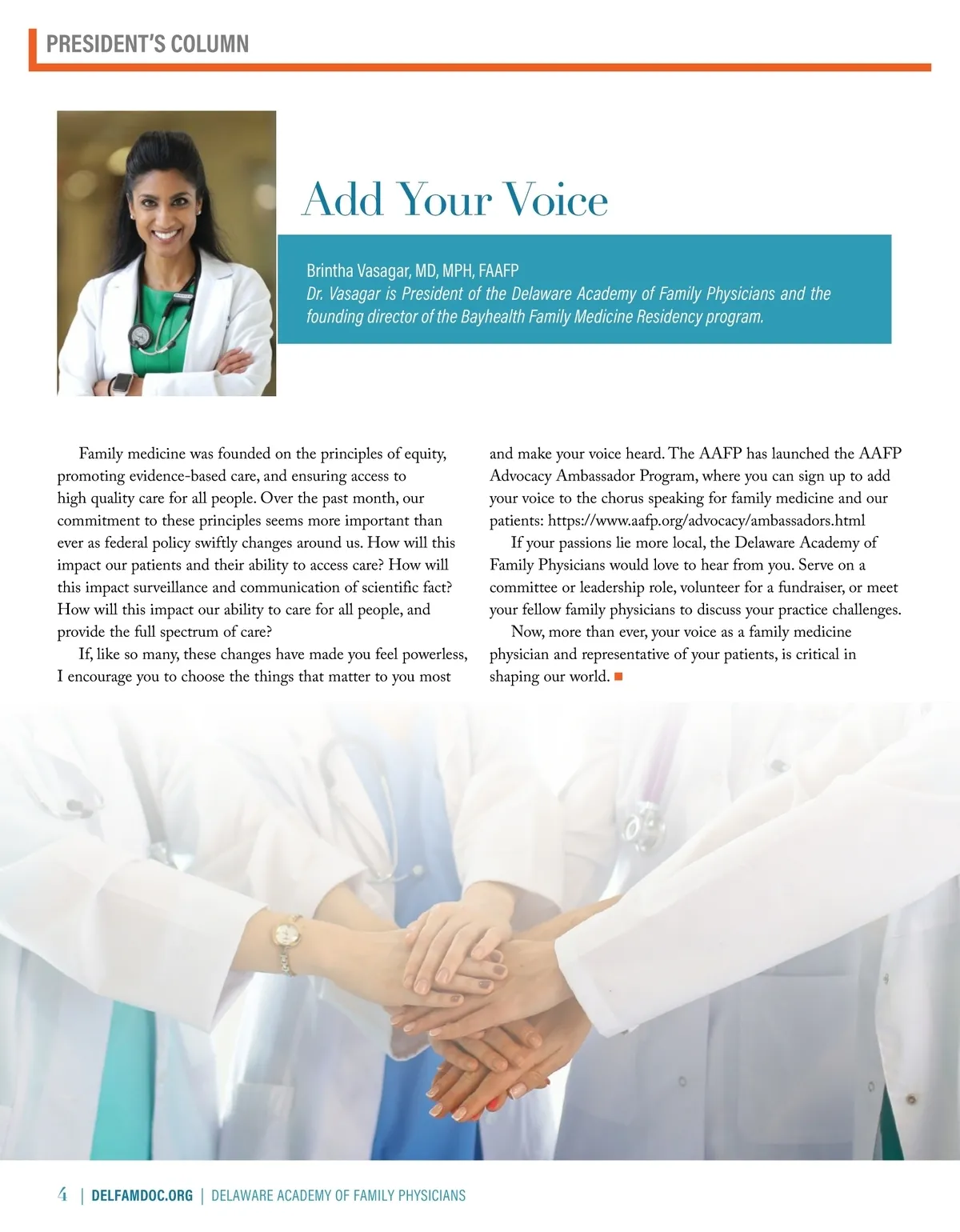 PRESIDENT'S COLUMN

Add Your Voice

Brintha Vasagar, MD, MPH, FAAFP
Dr. Vasagar is President of the Delaware Academy of Family Physicians and the founding director of the Bayhealth Family Medicine Residency program.

Family medicine was founded on the principles of equity, promoting evidence-based care, and ensuring access to high quality care for all people. Over the past month, our commitment to these principles seems more important than ever as federal policy swiftly changes around us. How will this impact our patients and their ability to access care? How will this impact surveillance and communication of scientific fact? How will this impact our ability to care for all people, and provide the full spectrum of care?

If, like so many, these changes have made you feel powerless, I encourage you to choose the things that matter to you most and make your voice heard. The AAFP has launched the AAFP Advocacy Ambassador Program, where you can sign up to add your voice to the chorus speaking for family medicine and our patients: https://www.aafp.org/advocacy/ambassadors.html

If your passions lie more local, the Delaware Academy of Family Physicians would love to hear from you. Serve on a committee or leadership role, volunteer for a fundraiser, or meet your fellow family physicians to discuss your practice challenges.

Now, more than ever, your voice as a family medicine physician and representative of your patients, is critical in shaping our world.

4 | DELFAMDOC.ORG | DELAWARE ACADEMY OF FAMILY PHYSICIANS